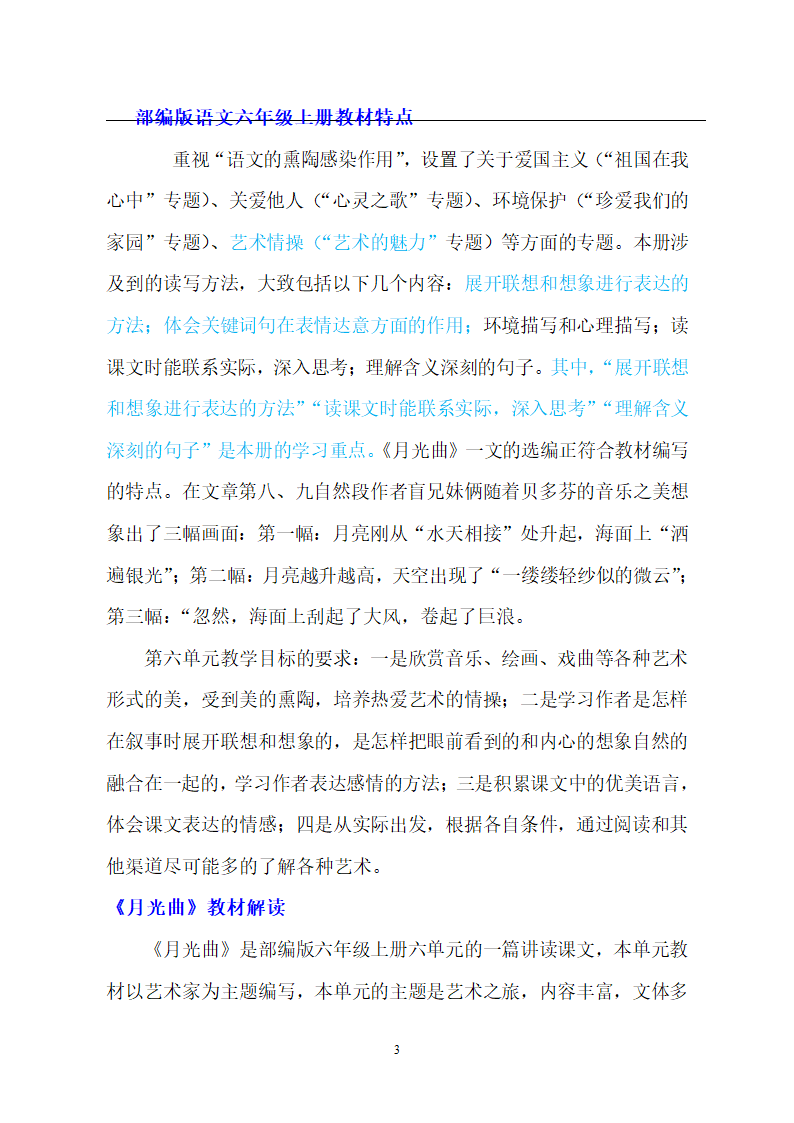 部编版语文六年级上册教材特点

重视“语文的熏陶感染作用”，设置了关于爱国主义（“祖国在我心中”专题）、关爱他人（“心灵之歌”专题）、环境保护（“珍爱我们的家园”专题）、艺术情操（“艺术的魅力”专题）等方面的专题。本册涉及到的读写方法，大致包括以下几个内容：展开联想和想象进行表达的方法；体会关键词句在表情达意方面的作用；环境描写和心理描写；读课文时能联系实际，深入思考；理解含义深刻的句子。其中，“展开联想和想象进行表达的方法”“读课文时能联系实际，深入思考”“理解含义深刻的句子”是本册的学习重点。《月光曲》一文的选编正符合教材编写的特点。在文章第八、九自然段作者盲兄妹俩随着贝多芬的音乐之美想象出了三幅画面：第一幅：月亮刚从“水天相接”处升起，海面上“洒遍银光”；第二幅：月亮越升越高，天空出现了“一缕缕轻纱似的微云”；第三幅：“忽然，海面上刮起了大风，卷起了巨浪。

第六单元教学目标的要求：一是欣赏音乐、绘画、戏曲等各种艺术形式的美，受到美的熏陶，培养热爱艺术的情操；二是学习作者是怎样在叙事时展开联想和想象的，是怎样把眼前看到的和内心的想象自然的融合在一起的，学习作者表达感情的方法；三是积累课文中的优美语言，体会课文表达的情感；四是从实际出发，根据各自条件，通过阅读和其他渠道尽可能多的了解各种艺术。

《月光曲》教材解读

《月光曲》是部编版六年级上册六单元的一篇讲读课文，本单元教材以艺术家为主题编写，本单元的主题是艺术之旅，内容丰富，文体多

3